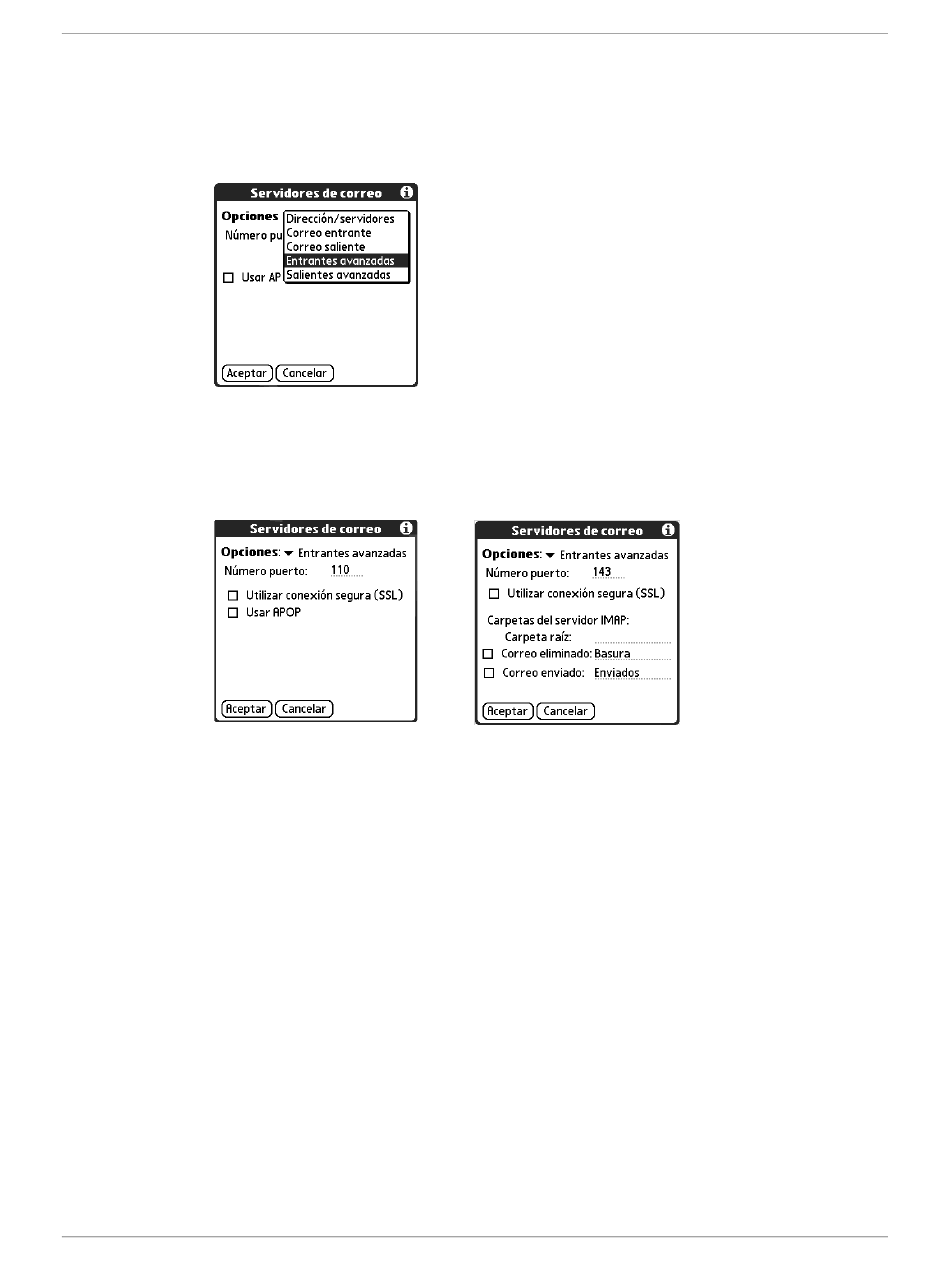 Servidores de correo

Opciones

Número pu

Usar AP

Dirección/servidores
Correo entrante
Correo saliente
Entrantes avanzadas
Salientes avanzadas

Aceptar Cancelar

Servidores de correo

Opciones: Entrantes avanzadas

Número puerto: 110

Utilizar conexión segura (SSL)

Usar APOP

Aceptar Cancelar

Servidores de correo

Opciones: Entrantes avanzadas

Número puerto: 143

Utilizar conexión segura (SSL)

Carpetas del servidor IMAP:

Carpeta raíz:

Correo eliminado: Basura

Correo enviado: Enviados

Aceptar Cancelar